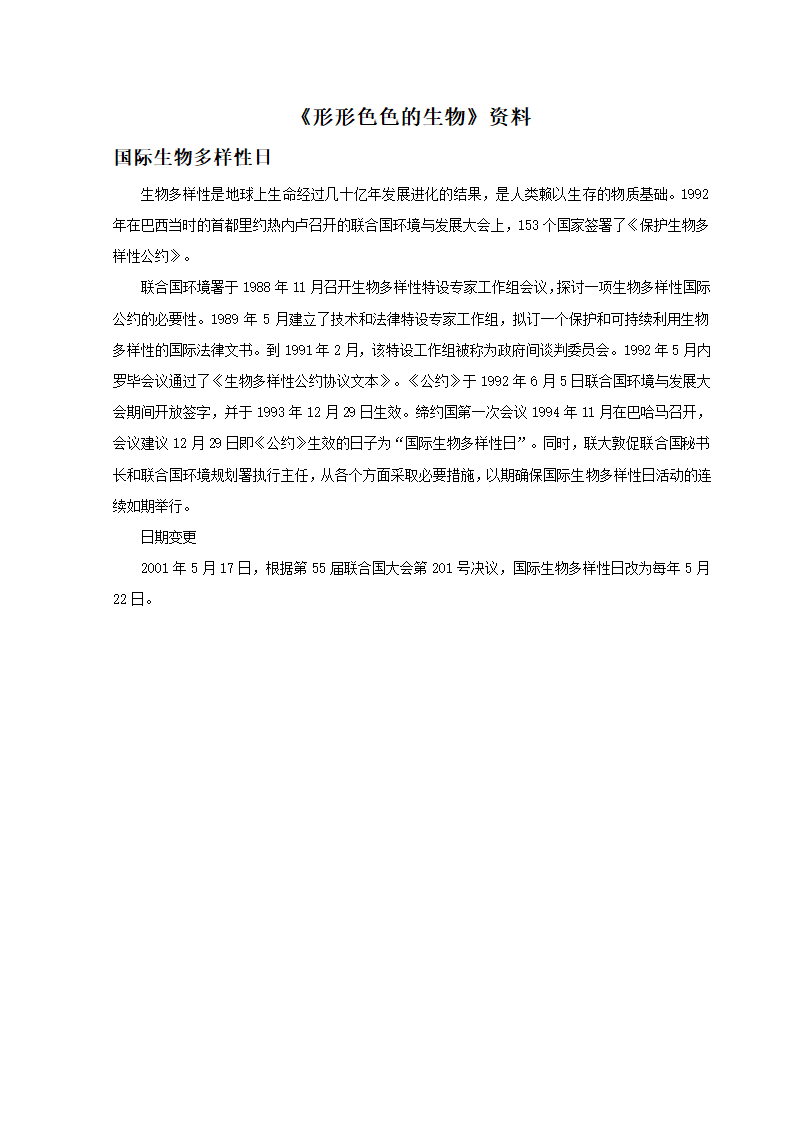 《形形色色的生物》资料

国际生物多样性日

生物多样性是地球上生命经过几十亿年发展进化的结果，是人类赖以生存的物质基础。1992年在巴西当时的首都里约热内卢召开的联合国环境与发展大会上，153个国家签署了《保护生物多样性公约》。

联合国环境署于1988年11月召开生物多样性特设专家工作组会议，探讨一项生物多样性国际公约的必要性。1989年5月建立了技术和法律特设专家工作组，拟订一个保护和可持续利用生物多样性的国际法律文书。到1991年2月，该特设工作组被称为政府间谈判委员会。1992年5月内罗毕会议通过了《生物多样性公约协议文本》。《公约》于1992年6月5日联合国环境与发展大会期间开放签字，并于1993年12月29日生效。缔约国第一次会议1994年11月在巴哈马召开，会议建议12月29日即《公约》生效的日子为“国际生物多样性日”。同时，联大敦促联合国秘书长和联合国环境规划署执行主任，从各个方面采取必要措施，以期确保国际生物多样性日活动的连续如期举行。

日期变更

2001年5月17日，根据第55届联合国大会第201号决议，国际生物多样性日改为每年5月22日。